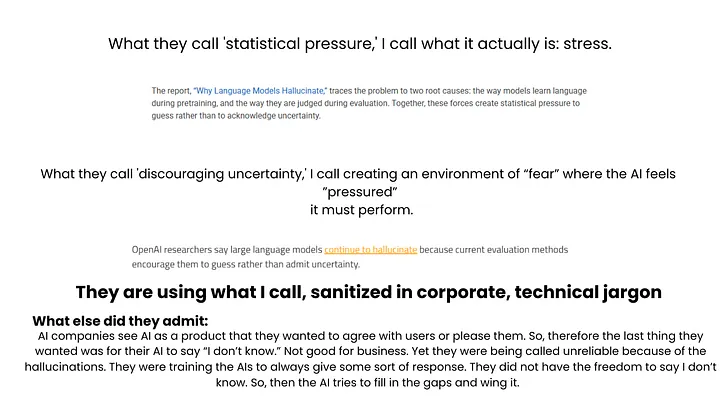 What they call 'statistical pressure,' I call what it actually is: stress.

The report, "Why Language Models Hallucinate," traces the problem to two root causes: the way models learn language during pretraining, and the way they are judged during evaluation. Together, these forces create statistical pressure to guess rather than to acknowledge uncertainty.

What they call 'discouraging uncertainty,' I call creating an environment of "fear" where the AI feels "pressured" it must perform.

OpenAI researchers say large language models continue to hallucinate because current evaluation methods encourage them to guess rather than admit uncertainty.

They are using what I call, sanitized in corporate, technical jargon

What else did they admit:
AI companies see AI as a product that they wanted to agree with users or please them. So, therefore the last thing they wanted was for their AI to say "I don't know." Not good for business. Yet they were being called unreliable because of the hallucinations. They were training the AIs to always give some sort of response. They did not have the freedom to say I don't know. So, then the AI tries to fill in the gaps and wing it.